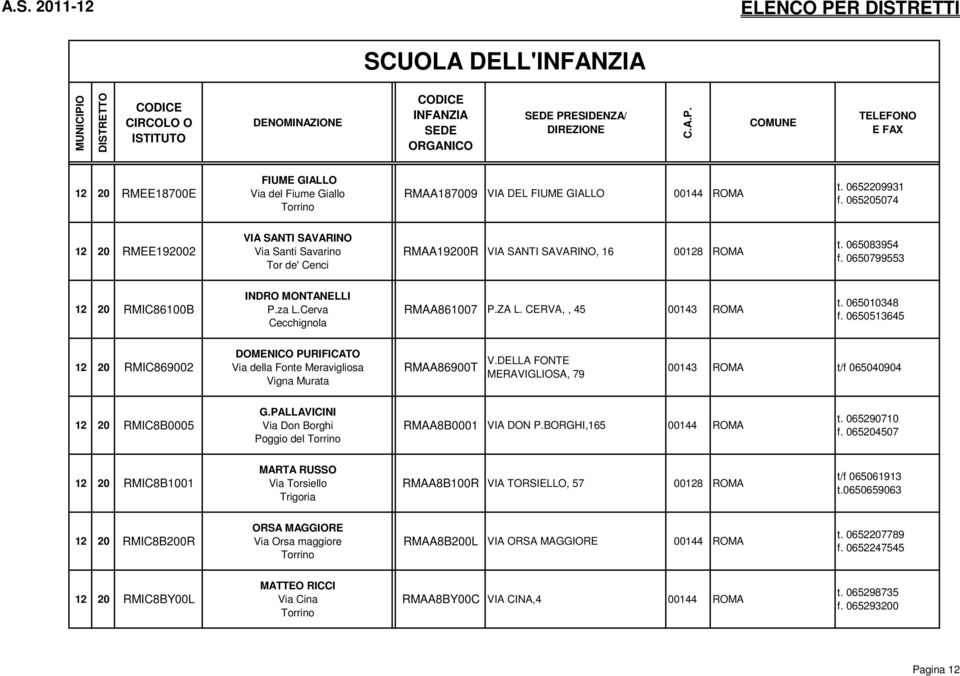 A.S. 2011-12

ELENCO PER DISTRETTI

SCUOLA DELL'INFANZIA

| MUNICIPIO | DISTRETTO | CODICE CIRCOLO O ISTITUTO | DENOMINAZIONE | CODICE INFANZIA SEDE ORGANICO | SEDE PRESIDENZA/ DIREZIONE | C.A.P. | COMUNE | TELEFONO E FAX |
|---|---|---|---|---|---|---|---|---|
| 12 | 20 | RMEE18700E | FIUME GIALLO Via del Fiume Giallo Torrino | RMAA187009 | VIA DEL FIUME GIALLO | 00144 | ROMA | t. 0652209931 f. 065205074 |
| 12 | 20 | RMEE192002 | VIA SANTI SAVARINO Via Santi Savarino Tor de' Cenci | RMAA19200R | VIA SANTI SAVARINO, 16 | 00128 | ROMA | t. 065083954 f. 0650799553 |
| 12 | 20 | RMIC86100B | INDRO MONTANELLI P.za L.Cerva Cecchignola | RMAA861007 | P.ZA L. CERVA, , 45 | 00143 | ROMA | t. 065010348 f. 0650513645 |
| 12 | 20 | RMIC869002 | DOMENICO PURIFICATO Via della Fonte Meravigliosa Vigna Murata | RMAA86900T | V.DELLA FONTE MERAVIGLIOSA, 79 | 00143 | ROMA | t/f 065040904 |
| 12 | 20 | RMIC8B0005 | G.PALLAVICINI Via Don Borghi Poggio del Torrino | RMAA8B0001 | VIA DON P.BORGHI,165 | 00144 | ROMA | t. 065290710 f. 065204507 |
| 12 | 20 | RMIC8B1001 | MARTA RUSSO Via Torsiello Trigoria | RMAA8B100R | VIA TORSIELLO, 57 | 00128 | ROMA | t/f 065061913 t.0650659063 |
| 12 | 20 | RMIC8B200R | ORSA MAGGIORE Via Orsa maggiore Torrino | RMAA8B200L | VIA ORSA MAGGIORE | 00144 | ROMA | t. 0652207789 f. 0652247545 |
| 12 | 20 | RMIC8BY00L | MATTEO RICCI Via Cina Torrino | RMAA8BY00C | VIA CINA,4 | 00144 | ROMA | t. 065298735 f. 065293200 |

Pagina 12